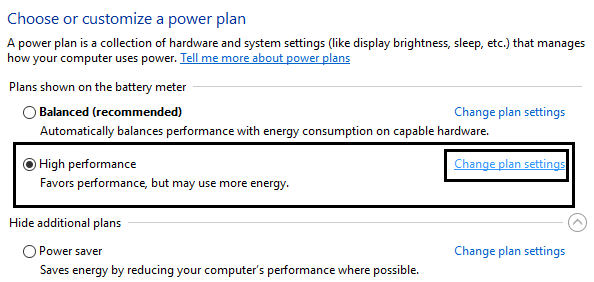 Choose or customize a power plan

A power plan is a collection of hardware and system settings (like display brightness, sleep, etc.) that manages how your computer uses power. Tell me more about power plans

Plans shown on the battery meter

Balanced (recommended)
Change plan settings
Automatically balances performance with energy consumption on capable hardware.

High performance
Change plan settings
Favors performance, but may use more energy.

Hide additional plans

Power saver
Change plan settings
Saves energy by reducing your computer's performance where possible.